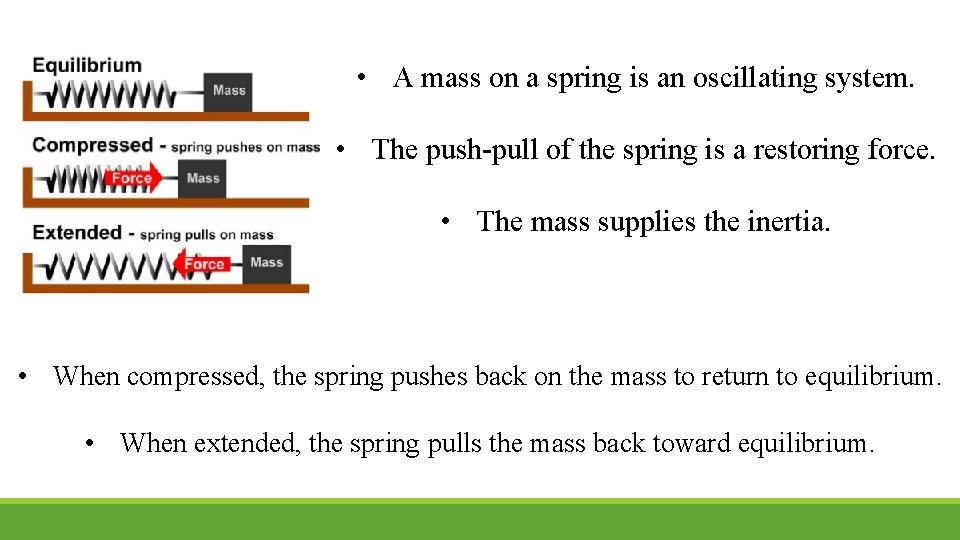 Equilibrium
Mass

Compressed - spring pushes on mass
Force
Mass

Extended - spring pulls on mass
Force
Mass

• A mass on a spring is an oscillating system.

• The push-pull of the spring is a restoring force.

• The mass supplies the inertia.

• When compressed, the spring pushes back on the mass to return to equilibrium.

• When extended, the spring pulls the mass back toward equilibrium.